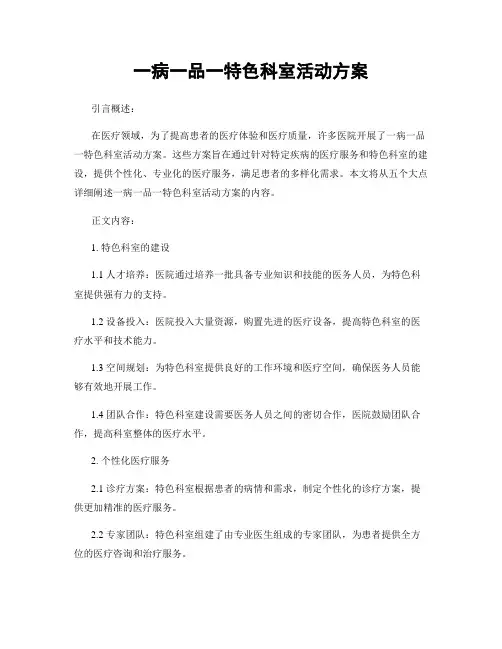 一病一品一特色科室活动方案

引言概述：

在医疗领域，为了提高患者的医疗体验和医疗质量，许多医院开展了一病一品一特色科室活动方案。这些方案旨在通过针对特定疾病的医疗服务和特色科室的建设，提供个性化、专业化的医疗服务，满足患者的多样化需求。本文将从五个大点详细阐述一病一品一特色科室活动方案的内容。

正文内容：

1. 特色科室的建设

1.1 人才培养：医院通过培养一批具备专业知识和技能的医务人员，为特色科室提供强有力的支持。

1.2 设备投入：医院投入大量资源，购置先进的医疗设备，提高特色科室的医疗水平和技术能力。

1.3 空间规划：为特色科室提供良好的工作环境和医疗空间，确保医务人员能够有效地开展工作。

1.4 团队合作：特色科室建设需要医务人员之间的密切合作，医院鼓励团队合作，提高科室整体的医疗水平。

2. 个性化医疗服务

2.1 诊疗方案：特色科室根据患者的病情和需求，制定个性化的诊疗方案，提供更加精准的医疗服务。

2.2 专家团队：特色科室组建了由专业医生组成的专家团队，为患者提供全方位的医疗咨询和治疗服务。